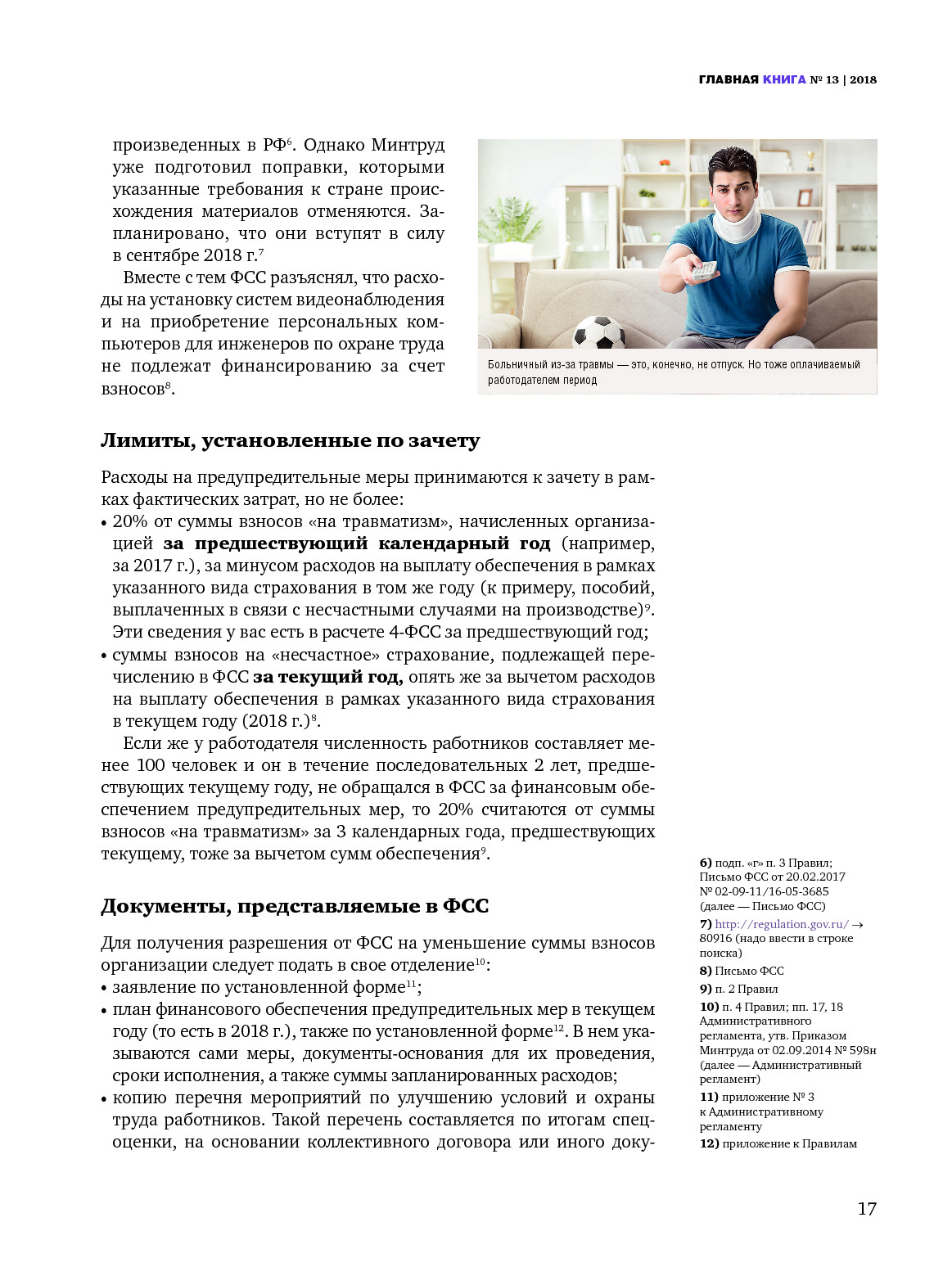 ГЛАВНАЯ КНИГА № 13 | 2018

произведенных в РФ$^6$. Однако Минтруд уже подготовил поправки, которыми указанные требования к стране происхождения материалов отменяются. Запланировано, что они вступят в силу в сентябре 2018 г.$^7$

Вместе с тем ФСС разъяснял, что расходы на установку систем видеонаблюдения и на приобретение персональных компьютеров для инженеров по охране труда не подлежат финансированию за счет взносов$^8$.

Больничный из-за травмы — это, конечно, не отпуск. Но тоже оплачиваемый работодателем период

Лимиты, установленные по зачету

Расходы на предупредительные меры принимаются к зачету в рамках фактических затрат, но не более:
• 20% от суммы взносов «на травматизм», начисленных организацией за предшествующий календарный год (например, за 2017 г.), за минусом расходов на выплату обеспечения в рамках указанного вида страхования в том же году (к примеру, пособий, выплаченных в связи с несчастными случаями на производстве)$^9$. Эти сведения у вас есть в расчете 4-ФСС за предшествующий год;
• суммы взносов на «несчастное» страхование, подлежащей перечислению в ФСС за текущий год, опять же за вычетом расходов на выплату обеспечения в рамках указанного вида страхования в текущем году (2018 г.)$^8$.

Если же у работодателя численность работников составляет менее 100 человек и он в течение последовательных 2 лет, предшествующих текущему году, не обращался в ФСС за финансовым обеспечением предупредительных мер, то 20% считаются от суммы взносов «на травматизм» за 3 календарных года, предшествующих текущему, тоже за вычетом сумм обеспечения$^9$.

Документы, представляемые в ФСС

Для получения разрешения от ФСС на уменьшение суммы взносов организации следует подать в свое отделение$^{10}$:
• заявление по установленной форме$^{11}$;
• план финансового обеспечения предупредительных мер в текущем году (то есть в 2018 г.), также по установленной форме$^{12}$. В нем указываются сами меры, документы-основания для их проведения, сроки исполнения, а также суммы запланированных расходов;
• копию перечня мероприятий по улучшению условий и охраны труда работников. Такой перечень составляется по итогам спецоценки, на основании коллективного договора или иного доку-

6) подп. «г» п. 3 Правил; Письмо ФСС от 20.02.2017 № 02-09-11/16-05-3685 (далее — Письмо ФСС)
7) http://regulation.gov.ru/ → 80916 (надо ввести в строке поиска)
8) Письмо ФСС
9) п. 2 Правил
10) п. 4 Правил; пп. 17, 18 Административного регламента, утв. Приказом Минтруда от 02.09.2014 № 598н (далее — Административный регламент)
11) приложение № 3 к Административному регламенту
12) приложение к Правилам

17